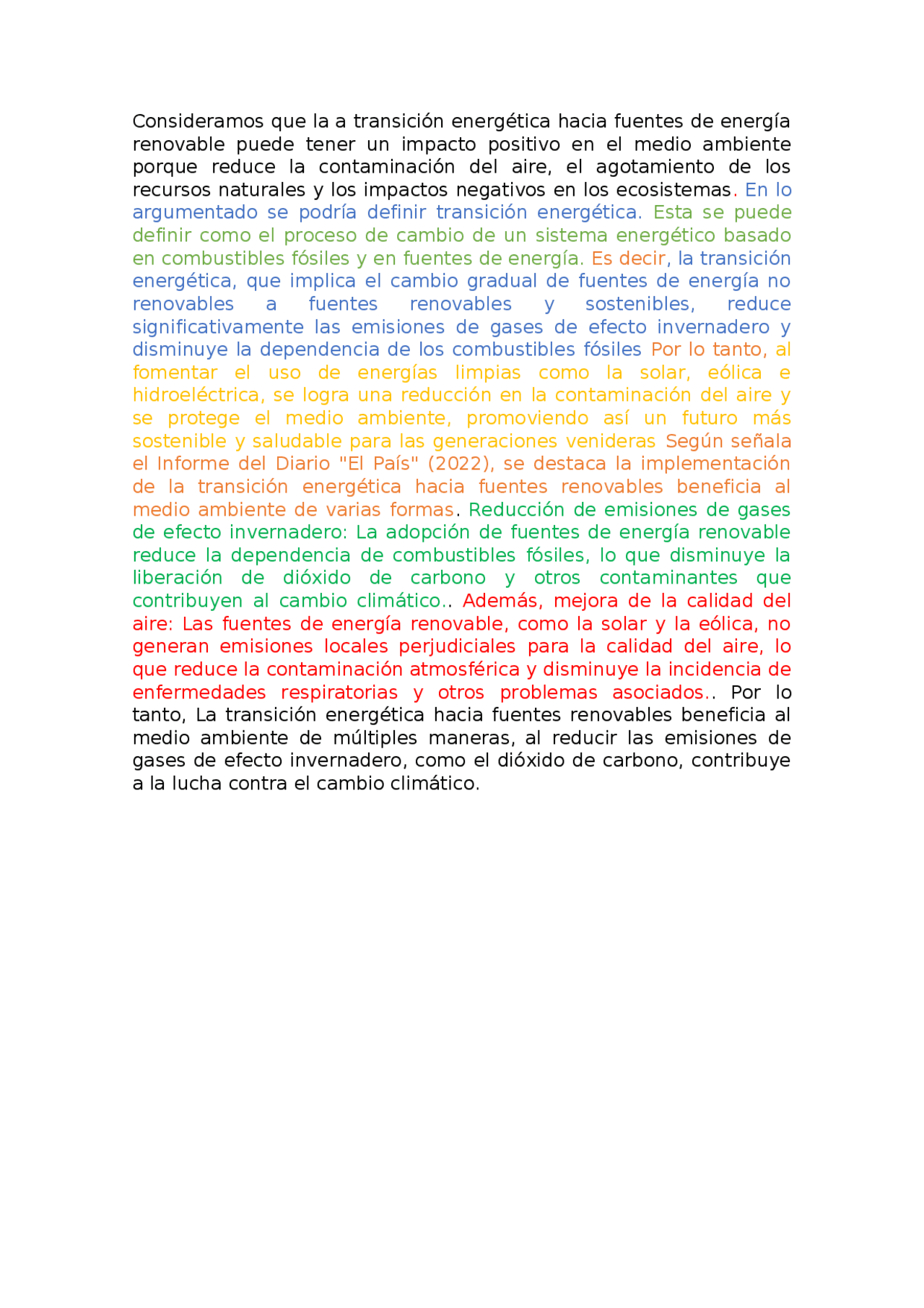 Consideramos que la a transición energética hacia fuentes de energía renovable puede tener un impacto positivo en el medio ambiente porque reduce la contaminación del aire, el agotamiento de los recursos naturales y los impactos negativos en los ecosistemas. En lo argumentado se podría definir transición energética. Esta se puede definir como el proceso de cambio de un sistema energético basado en combustibles fósiles y en fuentes de energía. Es decir, la transición energética, que implica el cambio gradual de fuentes de energía no renovables a fuentes renovables y sostenibles, reduce significativamente las emisiones de gases de efecto invernadero y disminuye la dependencia de los combustibles fósiles Por lo tanto, al fomentar el uso de energías limpias como la solar, eólica e hidroeléctrica, se logra una reducción en la contaminación del aire y se protege el medio ambiente, promoviendo así un futuro más sostenible y saludable para las generaciones venideras Según señala el Informe del Diario "El País" (2022), se destaca la implementación de la transición energética hacia fuentes renovables beneficia al medio ambiente de varias formas. Reducción de emisiones de gases de efecto invernadero: La adopción de fuentes de energía renovable reduce la dependencia de combustibles fósiles, lo que disminuye la liberación de dióxido de carbono y otros contaminantes que contribuyen al cambio climático.. Además, mejora de la calidad del aire: Las fuentes de energía renovable, como la solar y la eólica, no generan emisiones locales perjudiciales para la calidad del aire, lo que reduce la contaminación atmosférica y disminuye la incidencia de enfermedades respiratorias y otros problemas asociados.. Por lo tanto, La transición energética hacia fuentes renovables beneficia al medio ambiente de múltiples maneras, al reducir las emisiones de gases de efecto invernadero, como el dióxido de carbono, contribuye a la lucha contra el cambio climático.